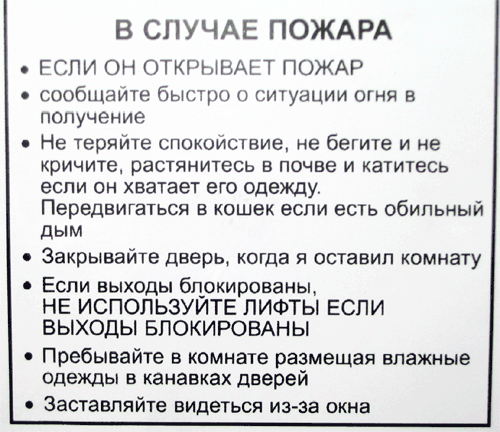 В СЛУЧАЕ ПОЖАРА

• ЕСЛИ ОН ОТКРЫВАЕТ ПОЖАР

• сообщайте быстро о ситуации огня в получение

• Не теряйте спокойствие, не бегите и не кричите, растянитесь в почве и катитесь если он хватает его одежду. Передвигаться в кошек если есть обильный дым

• Закрывайте дверь, когда я оставил комнату

• Если выходы блокированы, НЕ ИСПОЛЬЗУЙТЕ ЛИФТЫ ЕСЛИ ВЫХОДЫ БЛОКИРОВАНЫ

• Пребывайте в комнате размещая влажные одежды в канавках дверей

• Заставляйте видеться из-за окна